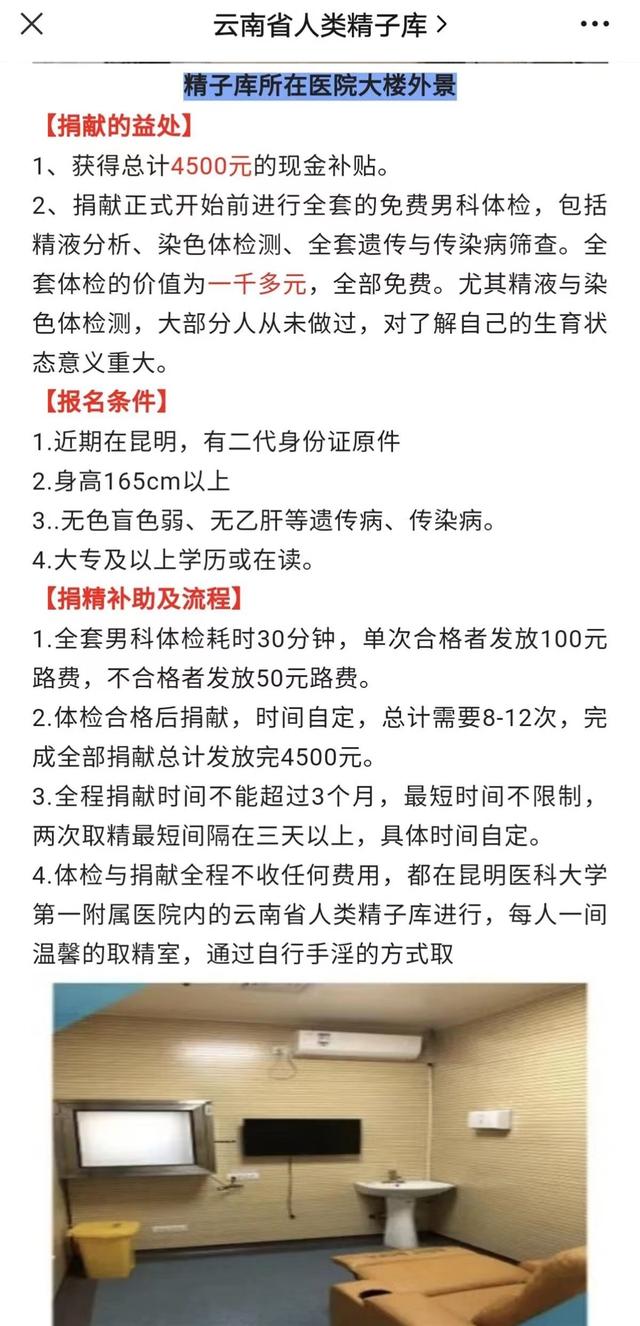 云南省人类精子库 >

精子库所在医院大楼外景

【捐献的益处】

1、获得总计4500元的现金补贴。

2、捐献正式开始前进行全套的免费男科体检，包括精液分析、染色体检测、全套遗传与传染病筛查。全套体检的价值为一千多元，全部免费。尤其精液与染色体检测，大部分人从未做过，对了解自己的生育状态意义重大。

【报名条件】

1.近期在昆明，有二代身份证原件

2.身高165cm以上

3..无色盲色弱、无乙肝等遗传病、传染病。

4.大专及以上学历或在读。

【捐精补助及流程】

1.全套男科体检耗时30分钟，单次合格者发放100元路费，不合格者发放50元路费。

2.体检合格后捐献，时间自定，总计需要8-12次，完成全部捐献总计发放完4500元。

3.全程捐献时间不能超过3个月，最短时间不限制，两次取精最短间隔在三天以上，具体时间自定。

4.体检与捐献全程不收任何费用，都在昆明医科大学第一附属医院内的云南省人类精子库进行，每人一间温馨的取精室，通过自行手淫的方式取